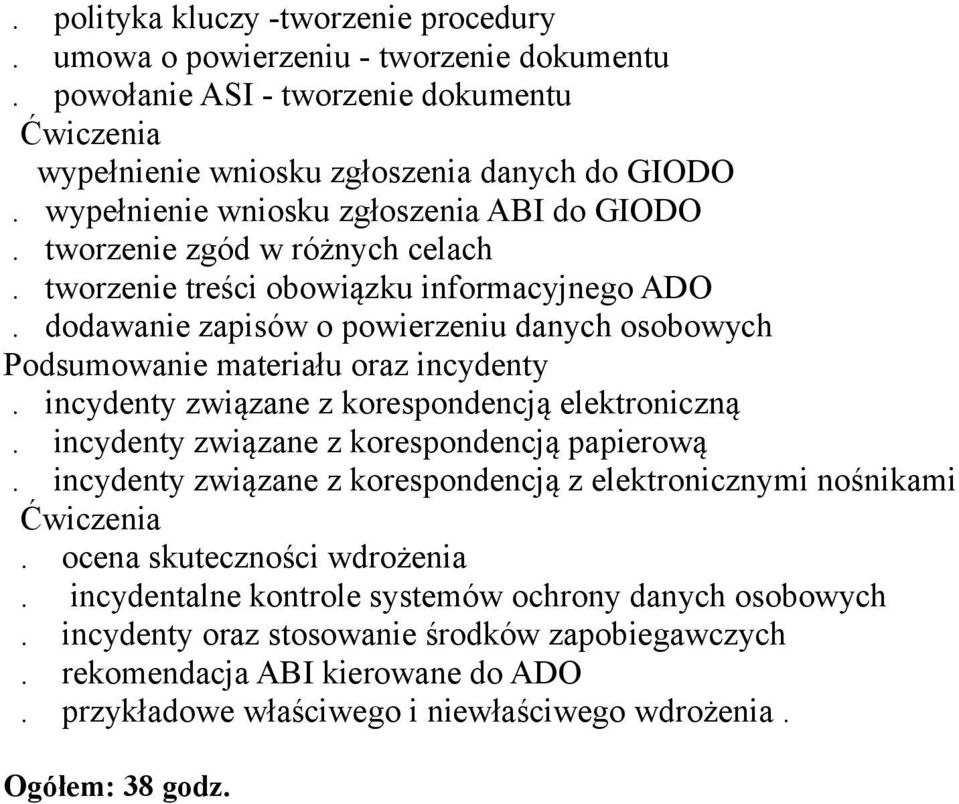 . polityka kluczy -tworzenie procedury
. umowa o powierzeniu - tworzenie dokumentu
. powołanie ASI - tworzenie dokumentu
Ćwiczenia
wypełnienie wniosku zgłoszenia danych do GIODO
. wypełnienie wniosku zgłoszenia ABI do GIODO
. tworzenie zgód w różnych celach
. tworzenie treści obowiązku informacyjnego ADO
. dodawanie zapisów o powierzeniu danych osobowych
Podsumowanie materiału oraz incydenty
. incydenty związane z korespondencją elektroniczną
. incydenty związane z korespondencją papierową
. incydenty związane z korespondencją z elektronicznymi nośnikami
Ćwiczenia
. ocena skuteczności wdrożenia
. incydentalne kontrole systemów ochrony danych osobowych
. incydenty oraz stosowanie środków zapobiegawczych
. rekomendacja ABI kierowane do ADO
. przykładowe właściwego i niewłaściwego wdrożenia .

Ogółem: 38 godz.